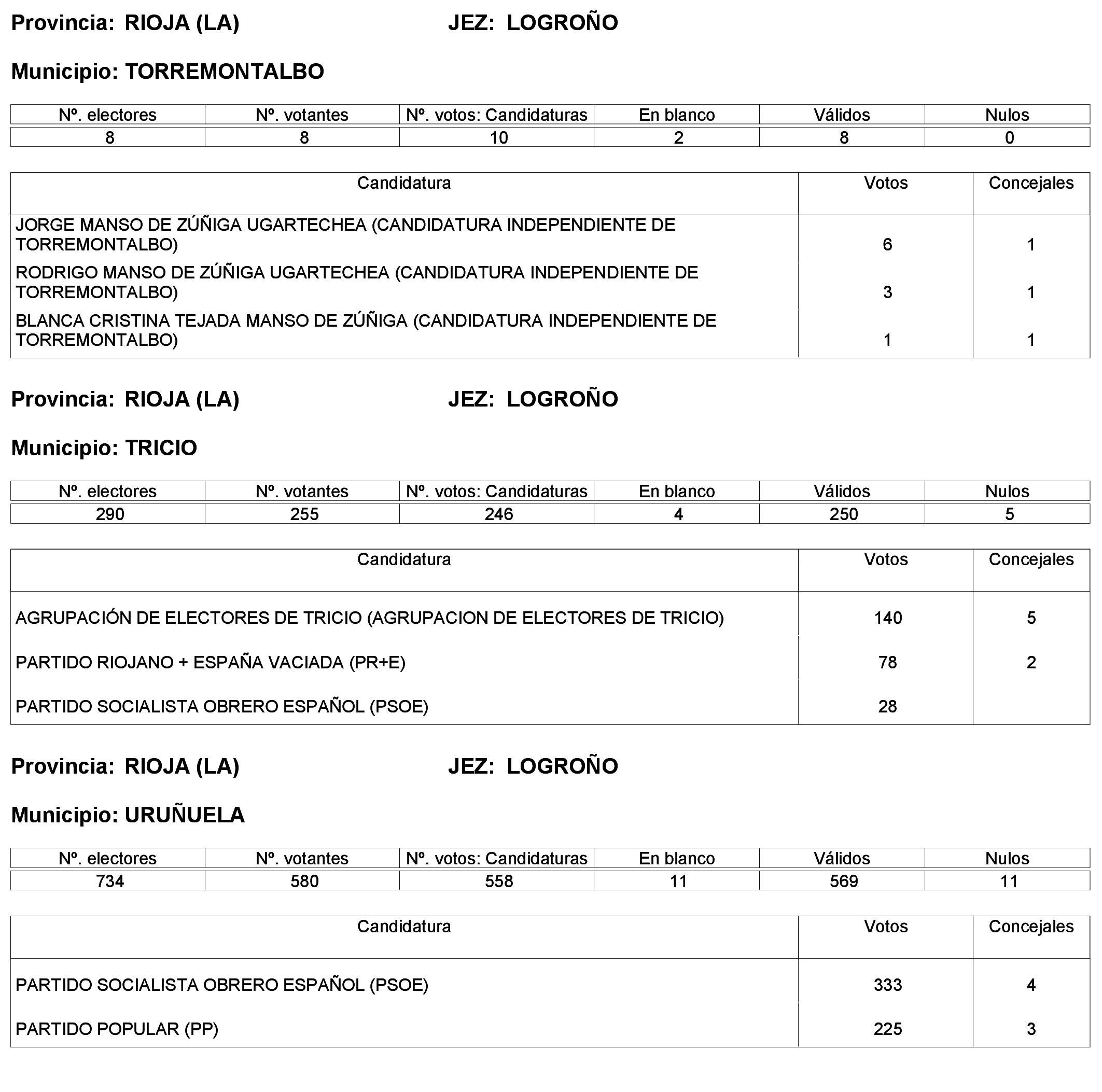 Provincia: RIOJA (LA) JEZ: LOGROÑO

Municipio: TORREMONTALBO

| Nº. electores | Nº. votantes | Nº. votos: Candidaturas | En blanco | Válidos | Nulos |
|---|---|---|---|---|---|
| 8 | 8 | 10 | 2 | 8 | 0 |

| Candidatura | Votos | Concejales |
|---|---|---|
| JORGE MANSO DE ZÚÑIGA UGARTECHEA (CANDIDATURA INDEPENDIENTE DE TORREMONTALBO) | 6 | 1 |
| RODRIGO MANSO DE ZÚÑIGA UGARTECHEA (CANDIDATURA INDEPENDIENTE DE TORREMONTALBO) | 3 | 1 |
| BLANCA CRISTINA TEJADA MANSO DE ZÚÑIGA (CANDIDATURA INDEPENDIENTE DE TORREMONTALBO) | 1 | 1 |

Provincia: RIOJA (LA) JEZ: LOGROÑO

Municipio: TRICIO

| Nº. electores | Nº. votantes | Nº. votos: Candidaturas | En blanco | Válidos | Nulos |
|---|---|---|---|---|---|
| 290 | 255 | 246 | 4 | 250 | 5 |

| Candidatura | Votos | Concejales |
|---|---|---|
| AGRUPACIÓN DE ELECTORES DE TRICIO (AGRUPACION DE ELECTORES DE TRICIO) | 140 | 5 |
| PARTIDO RIOJANO + ESPAÑA VACIADA (PR+E) | 78 | 2 |
| PARTIDO SOCIALISTA OBRERO ESPAÑOL (PSOE) | 28 | |

Provincia: RIOJA (LA) JEZ: LOGROÑO

Municipio: URUÑUELA

| Nº. electores | Nº. votantes | Nº. votos: Candidaturas | En blanco | Válidos | Nulos |
|---|---|---|---|---|---|
| 734 | 580 | 558 | 11 | 569 | 11 |

| Candidatura | Votos | Concejales |
|---|---|---|
| PARTIDO SOCIALISTA OBRERO ESPAÑOL (PSOE) | 333 | 4 |
| PARTIDO POPULAR (PP) | 225 | 3 |